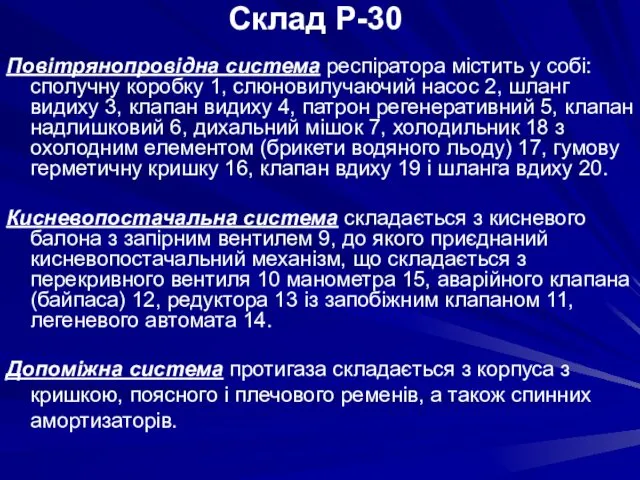 Склад Р-30

Повітрянопровідна система респіратора містить у собі: сполучну коробку 1, слюновилучаючий насос 2, шланг видиху 3, клапан видиху 4, патрон регенеративний 5, клапан надлишковий 6, дихальний мішок 7, холодильник 18 з охолодним елементом (брикети водяного льоду) 17, гумову герметичну кришку 16, клапан вдиху 19 і шланга вдиху 20.

Кисневопостачальна система складається з кисневого балона з запірним вентилем 9, до якого приєднаний кисневопостачальний механізм, що складається з перекривного вентиля 10 манометра 15, аварійного клапана (байпаса) 12, редуктора 13 із запобіжним клапаном 11, легеневого автомата 14.

Допоміжна система протигаза складається з корпуса з кришкою, поясного і плечового ременів, а також спинних амортизаторів.